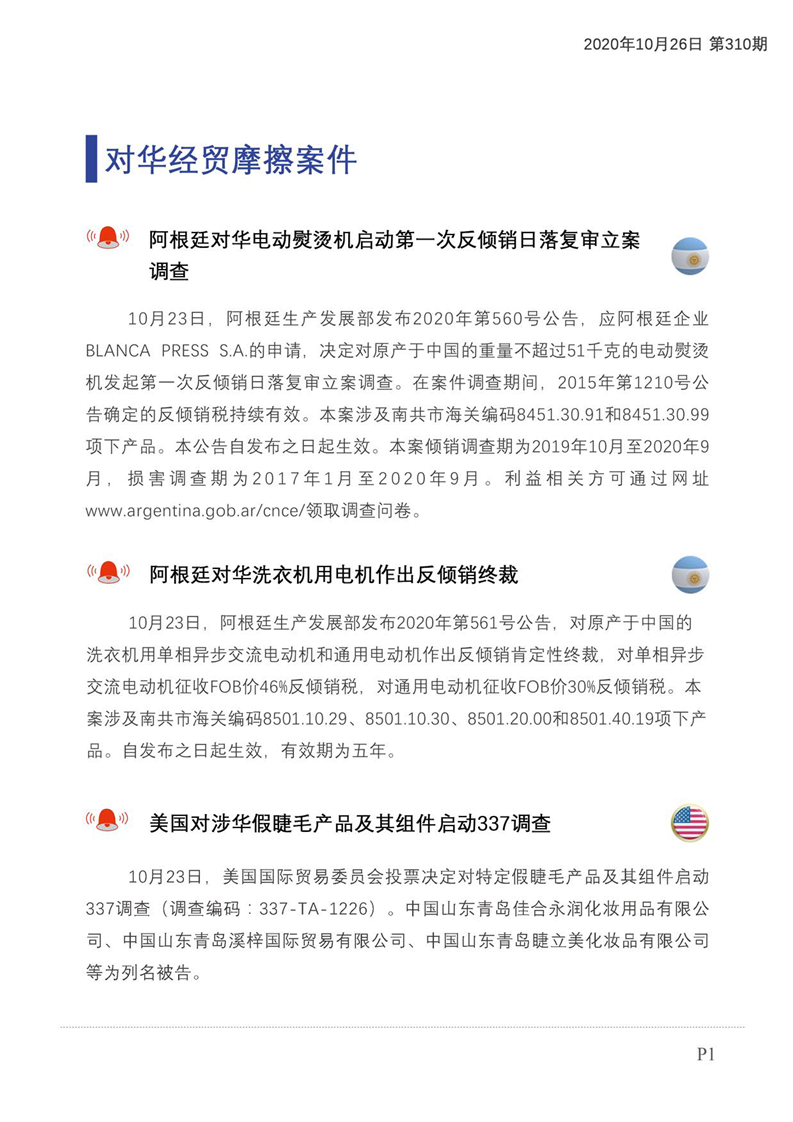 2020年10月26日 第310期

对华经贸摩擦案件

阿根廷对华电动熨烫机启动第一次反倾销日落复审立案调查

10月23日，阿根廷生产发展部发布2020年第560号公告，应阿根廷企业BLANCA PRESS S.A.的申请，决定对原产于中国的重量不超过51千克的电动熨烫机发起第一次反倾销日落复审立案调查。在案件调查期间，2015年第1210号公告确定的反倾销税持续有效。本案涉及南共市海关编码8451.30.91和8451.30.99项下产品。本公告自发布之日起生效。本案倾销调查期为2019年10月至2020年9月，损害调查期为2017年1月至2020年9月。利益相关方可通过网址www.argentina.gob.ar/cnce/领取调查问卷。

阿根廷对华洗衣机用电机作出反倾销终裁

10月23日，阿根廷生产发展部发布2020年第561号公告，对原产于中国的洗衣机用单相异步交流电动机和通用电动机作出反倾销肯定性终裁，对单相异步交流电动机征收FOB价46%反倾销税，对通用电动机征收FOB价30%反倾销税。本案涉及南共市海关编码8501.10.29、8501.10.30、8501.20.00和8501.40.19项下产品。自发布之日起生效，有效期为五年。

美国对涉华假睫毛产品及其组件启动337调查

10月23日，美国国际贸易委员会投票决定对特定假睫毛产品及其组件启动337调查（调查编码：337-TA-1226）。中国山东青岛佳合永润化妆用品有限公司、中国山东青岛溪梓国际贸易有限公司、中国山东青岛睫立美化妆品有限公司等为列名被告。

P1